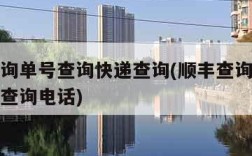 询单号查询快递查询(顺丰查询
查询电话)